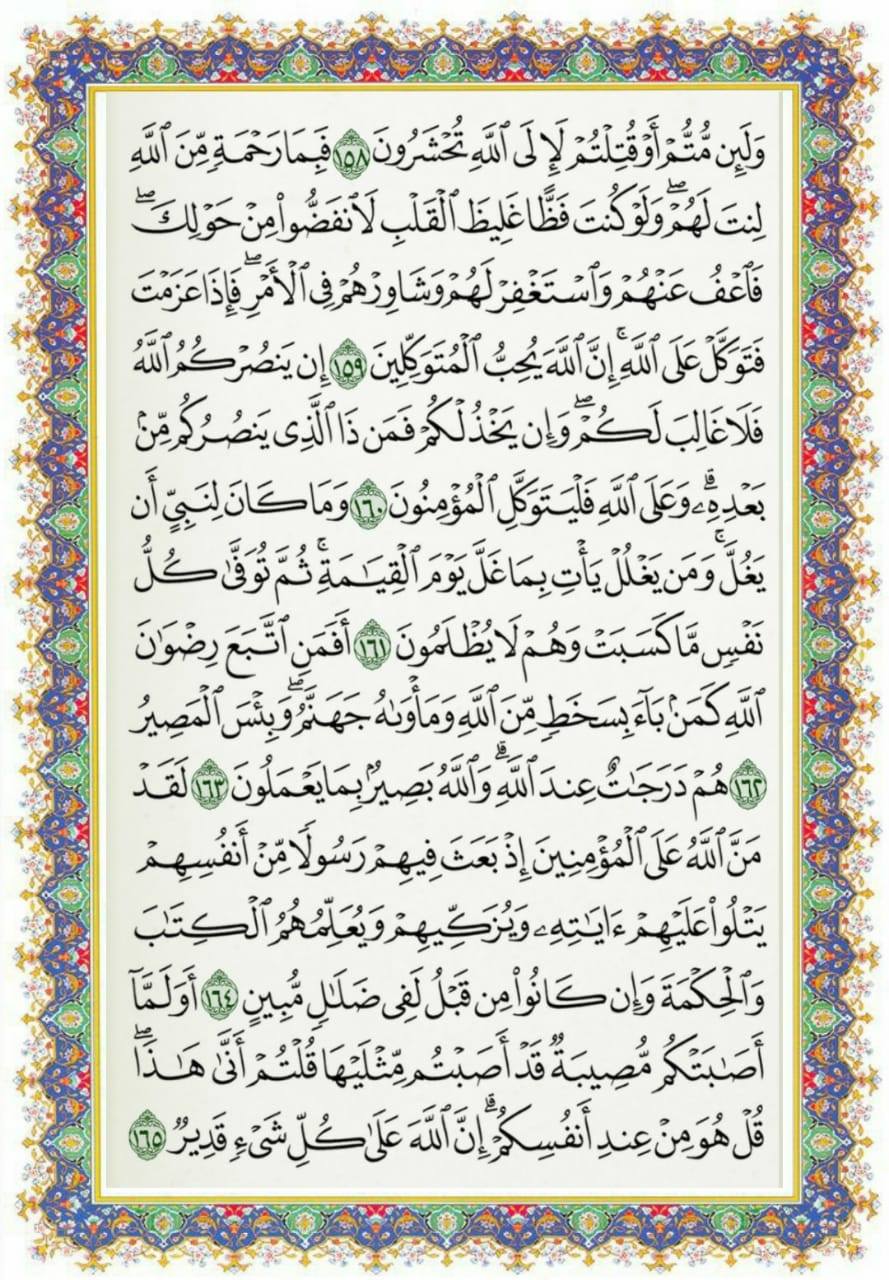 وَلَئِن مُّتُّمْ أَوْ قُتِلْتُمْ لَإِلَى ٱللَّهِ تُحْشَرُونَ ١٥٨ فَبِمَا رَحْمَةٍ مِّنَ ٱللَّهِ لِنتَ لَهُمْ ۖ وَلَوْ كُنتَ فَظًّا غَلِيظَ ٱلْقَلْبِ لَٱنفَضُّوا۟ مِنْ حَوْلِكَ ۖ فَٱعْفُ عَنْهُمْ وَٱسْتَغْفِرْ لَهُمْ وَشَاوِرْهُمْ فِى ٱلْأَمْرِ ۖ فَإِذَا عَزَمْتَ فَتَوَكَّلْ عَلَى ٱللَّهِ ۚ إِنَّ ٱللَّهَ يُحِبُّ ٱلْمُتَوَكِّلِينَ ١٥٩ إِن يَنصُرْكُمُ ٱللَّهُ فَلَا غَالِبَ لَكُمْ ۖ وَإِن يَخْذُلْكُمْ فَمَن ذَا ٱلَّذِى يَنصُرُكُم مِّنۢ بَعْدِهِۦ ۗ وَعَلَى ٱللَّهِ فَلْيَتَوَكَّلِ ٱلْمُؤْمِنُونَ ١٦٠ وَمَا كَانَ لِنَبِىٍّ أَن يَغُلَّ ۚ وَمَن يَغْلُلْ يَأْتِ بِمَا غَلَّ يَوْمَ ٱلْقِيَٰمَةِ ۚ ثُمَّ تُوَفَّىٰ كُلُّ نَفْسٍ مَّا كَسَبَتْ وَهُمْ لَا يُظْلَمُونَ ١٦١ أَفَمَنِ ٱتَّبَعَ رِضْوَٰنَ ٱللَّهِ كَمَنۢ بَآءَ بِسَخَطٍ مِّنَ ٱللَّهِ وَمَأْوَىٰهُ جَهَنَّمُ ۚ وَبِئْسَ ٱلْمَصِيرُ ١٦٢ هُمْ دَرَجَٰتٌ عِندَ ٱللَّهِ ۗ وَٱللَّهُ بَصِيرٌۢ بِمَا يَعْمَلُونَ ١٦٣ لَقَدْ مَنَّ ٱللَّهُ عَلَى ٱلْمُؤْمِنِينَ إِذْ بَعَثَ فِيهِمْ رَسُولًا مِّنْ أَنفُسِهِمْ يَتْلُوا۟ عَلَيْهِمْ ءَايَٰتِهِۦ وَيُزَكِّيهِمْ وَيُعَلِّمُهُمُ ٱلْكِتَٰبَ وَٱلْحِكْمَةَ وَإِن كَانُوا۟ مِن قَبْلُ لَفِى ضَلَٰلٍ مُّبِينٍ ١٦٤ أَوَلَمَّآ أَصَٰبَتْكُم مُّصِيبَةٌ قَدْ أَصَبْتُم مِّثْلَيْهَا قُلْتُمْ أَنَّىٰ هَٰذَا ۖ قُلْ هُوَ مِنْ عِندِ أَنفُسِكُمْ ۗ إِنَّ ٱللَّهَ عَلَىٰ كُلِّ شَىْءٍ قَدِيرٌ ١٦٥